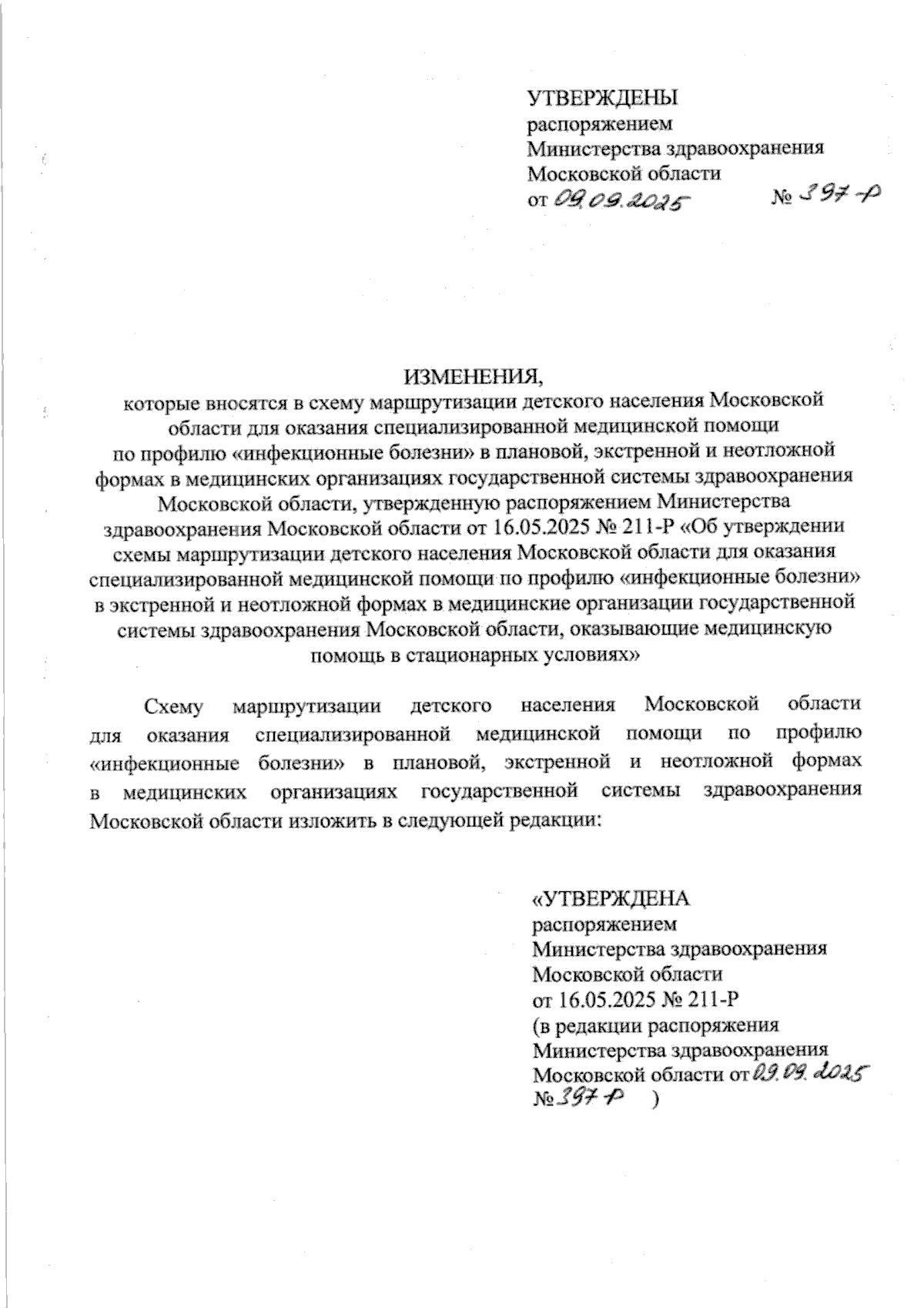 УТВЕРЖДЕНЫ
распоряжением
Министерства здравоохранения
Московской области
от 09.09.2025 № 397-Р

ИЗМЕНЕНИЯ,
которые вносятся в схему маршрутизации детского населения Московской области для оказания специализированной медицинской помощи по профилю «инфекционные болезни» в плановой, экстренной и неотложной формах в медицинских организациях государственной системы здравоохранения Московской области, утвержденную распоряжением Министерства здравоохранения Московской области от 16.05.2025 № 211-Р «Об утверждении схемы маршрутизации детского населения Московской области для оказания специализированной медицинской помощи по профилю «инфекционные болезни» в экстренной и неотложной формах в медицинские организации государственной системы здравоохранения Московской области, оказывающие медицинскую помощь в стационарных условиях»

Схему маршрутизации детского населения Московской области для оказания специализированной медицинской помощи по профилю «инфекционные болезни» в плановой, экстренной и неотложной формах в медицинских организациях государственной системы здравоохранения Московской области изложить в следующей редакции:

«УТВЕРЖДЕНА
распоряжением
Министерства здравоохранения
Московской области
от 16.05.2025 № 211-Р
(в редакции распоряжения
Министерства здравоохранения
Московской области от 09.09.2025
№ 397-Р )